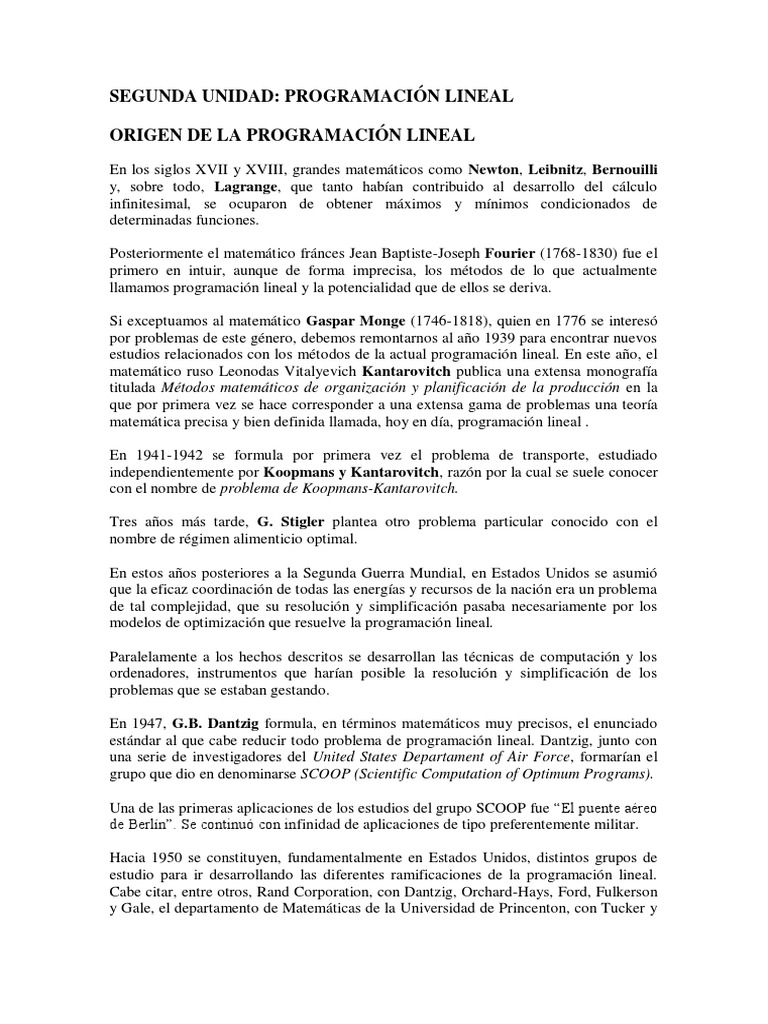 SEGUNDA UNIDAD: PROGRAMACIÓN LINEAL

ORIGEN DE LA PROGRAMACIÓN LINEAL

En los siglos XVII y XVIII, grandes matemáticos como Newton, Leibnitz, Bernouilli y, sobre todo, Lagrange, que tanto habían contribuido al desarrollo del cálculo infinitesimal, se ocuparon de obtener máximos y mínimos condicionados de determinadas funciones.

Posteriormente el matemático fránces Jean Baptiste-Joseph Fourier (1768-1830) fue el primero en intuir, aunque de forma imprecisa, los métodos de lo que actualmente llamamos programación lineal y la potencialidad que de ellos se deriva.

Si exceptuamos al matemático Gaspar Monge (1746-1818), quien en 1776 se interesó por problemas de este género, debemos remontarnos al año 1939 para encontrar nuevos estudios relacionados con los métodos de la actual programación lineal. En este año, el matemático ruso Leonodas Vitalyevich Kantarovitch publica una extensa monografía titulada Métodos matemáticos de organización y planificación de la producción en la que por primera vez se hace corresponder a una extensa gama de problemas una teoría matemática precisa y bien definida llamada, hoy en día, programación lineal .

En 1941-1942 se formula por primera vez el problema de transporte, estudiado independientemente por Koopmans y Kantarovitch, razón por la cual se suele conocer con el nombre de problema de Koopmans-Kantarovitch.

Tres años más tarde, G. Stigler plantea otro problema particular conocido con el nombre de régimen alimenticio optimal.

En estos años posteriores a la Segunda Guerra Mundial, en Estados Unidos se asumió que la eficaz coordinación de todas las energías y recursos de la nación era un problema de tal complejidad, que su resolución y simplificación pasaba necesariamente por los modelos de optimización que resuelve la programación lineal.

Paralelamente a los hechos descritos se desarrollan las técnicas de computación y los ordenadores, instrumentos que harían posible la resolución y simplificación de los problemas que se estaban gestando.

En 1947, G.B. Dantzig formula, en términos matemáticos muy precisos, el enunciado estándar al que cabe reducir todo problema de programación lineal. Dantzig, junto con una serie de investigadores del United States Departament of Air Force, formarían el grupo que dio en denominarse SCOOP (Scientific Computation of Optimum Programs).

Una de las primeras aplicaciones de los estudios del grupo SCOOP fue "El puente aéreo de Berlín". Se continuó con infinidad de aplicaciones de tipo preferentemente militar.

Hacia 1950 se constituyen, fundamentalmente en Estados Unidos, distintos grupos de estudio para ir desarrollando las diferentes ramificaciones de la programación lineal. Cabe citar, entre otros, Rand Corporation, con Dantzig, Orchard-Hays, Ford, Fulkerson y Gale, el departamento de Matemáticas de la Universidad de Princenton, con Tucker y